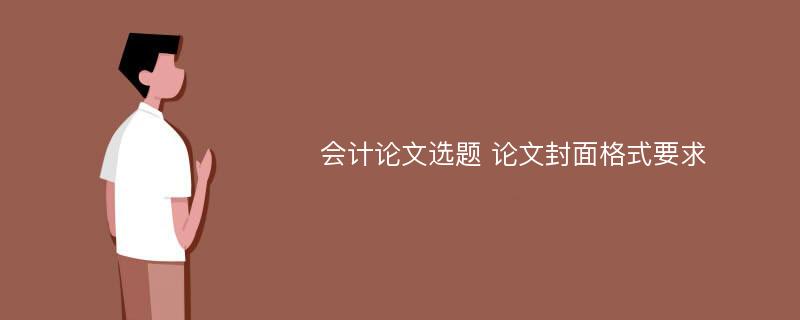 会计论文选题 论文封面格式要求